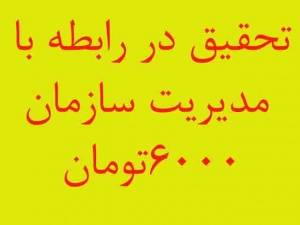 تحقیق در رابطه با
مدیریت سازمان
۶۰۰۰تومان